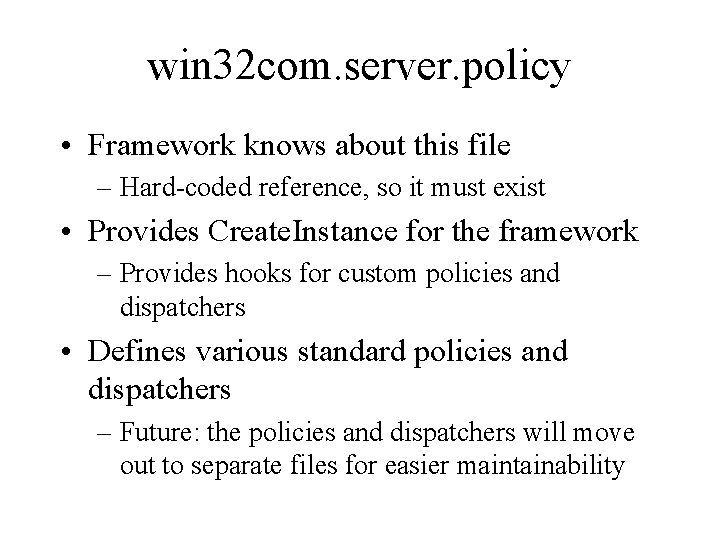 win32com.server.policy

• Framework knows about this file
– Hard-coded reference, so it must exist

• Provides CreateInstance for the framework
– Provides hooks for custom policies and dispatchers

• Defines various standard policies and dispatchers
– Future: the policies and dispatchers will move out to separate files for easier maintainability